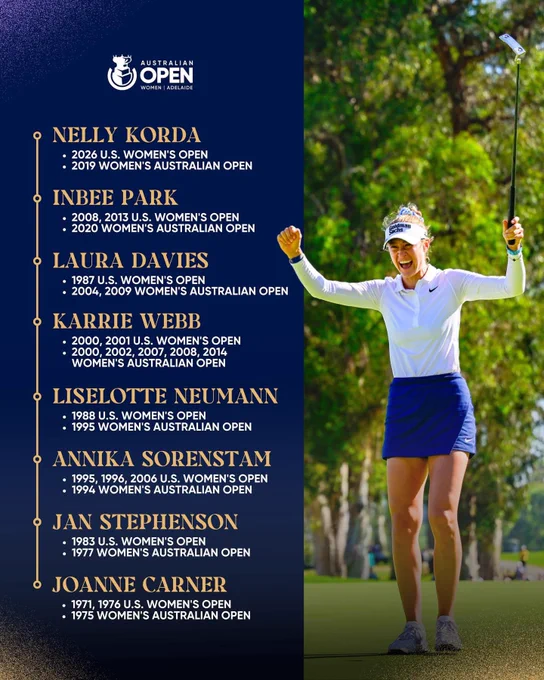 AUSTRALIAN OPEN WOMEN | ADELAIDE

NELLY KORDA
• 2026 U.S. WOMEN'S OPEN
• 2019 WOMEN'S AUSTRALIAN OPEN

INBEE PARK
• 2008, 2013 U.S. WOMEN'S OPEN
• 2020 WOMEN'S AUSTRALIAN OPEN

LAURA DAVIES
• 1987 U.S. WOMEN'S OPEN
• 2004, 2009 WOMEN'S AUSTRALIAN OPEN

KARRIE WEBB
• 2000, 2001 U.S. WOMEN'S OPEN
• 2000, 2002, 2007, 2008, 2014 WOMEN'S AUSTRALIAN OPEN

LISELOTTE NEUMANN
• 1988 U.S. WOMEN'S OPEN
• 1995 WOMEN'S AUSTRALIAN OPEN

ANNIKA SORENSTAM
• 1995, 1996, 2006 U.S. WOMEN'S OPEN
• 1994 WOMEN'S AUSTRALIAN OPEN

JAN STEPHENSON
• 1983 U.S. WOMEN'S OPEN
• 1977 WOMEN'S AUSTRALIAN OPEN

JOANNE CARNER
• 1971, 1976 U.S. WOMEN'S OPEN
• 1975 WOMEN'S AUSTRALIAN OPEN